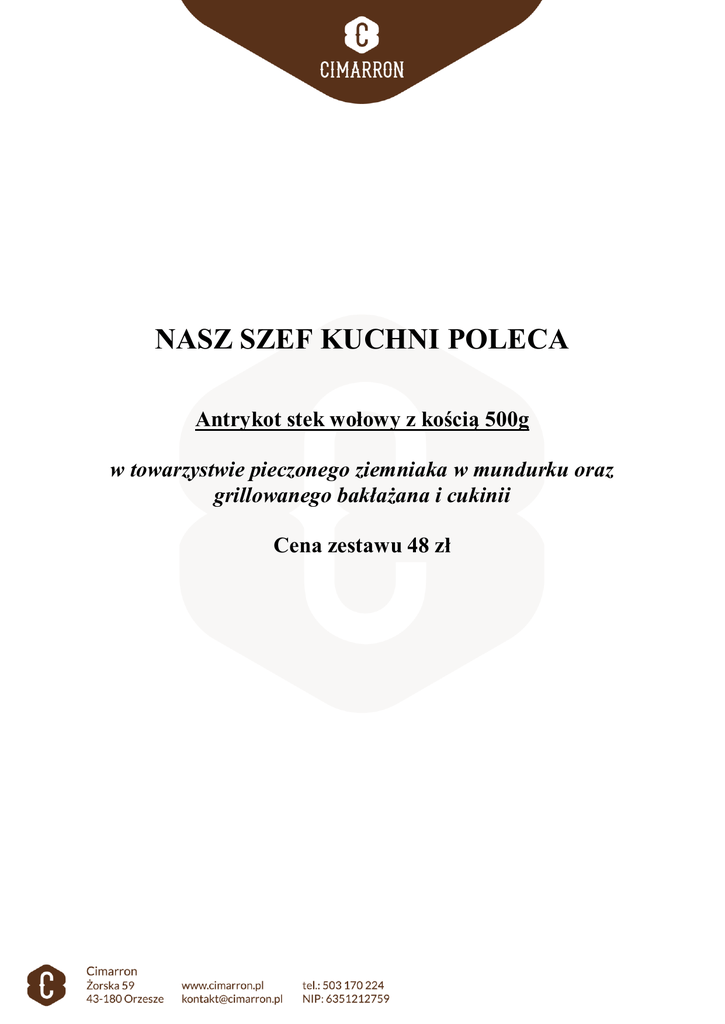 CIMARRON

NASZ SZEF KUCHNI POLECA

Antrykot stek wołowy z kością 500g

w towarzystwie pieczonego ziemniaka w mundurku oraz grillowanego bakłażana i cukinii

Cena zestawu 48 zł

Cimarron
Żorska 59
43-180 Orzesze

www.cimarron.pl
kontakt@cimarron.pl

tel.: 503 170 224
NIP: 6351212759